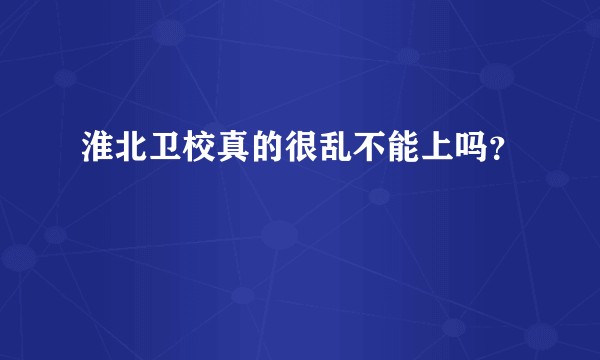 淮北卫校真的很乱不能上吗？